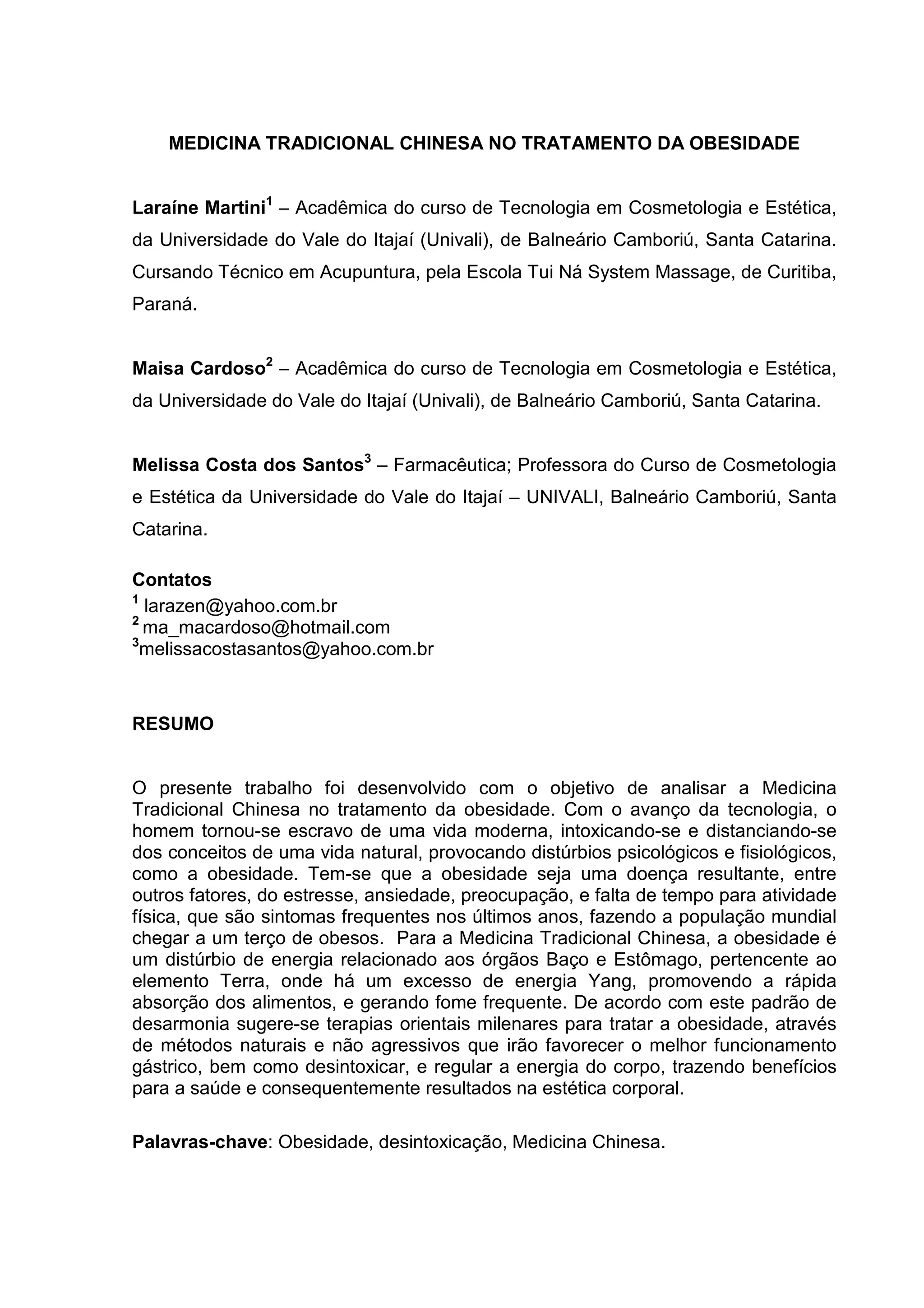 MEDICINA TRADICIONAL CHINESA NO TRATAMENTO DA OBESIDADE

Laraíne Martini$^1$ – Acadêmica do curso de Tecnologia em Cosmetologia e Estética, da Universidade do Vale do Itajaí (Univali), de Balneário Camboriú, Santa Catarina. Cursando Técnico em Acupuntura, pela Escola Tui Ná System Massage, de Curitiba, Paraná.

Maisa Cardoso$^2$ – Acadêmica do curso de Tecnologia em Cosmetologia e Estética, da Universidade do Vale do Itajaí (Univali), de Balneário Camboriú, Santa Catarina.

Melissa Costa dos Santos$^3$ – Farmacêutica; Professora do Curso de Cosmetologia e Estética da Universidade do Vale do Itajaí – UNIVALI, Balneário Camboriú, Santa Catarina.

Contatos
$^1$ larazen@yahoo.com.br
$^2$ ma_macardoso@hotmail.com
$^3$melissacostasantos@yahoo.com.br

RESUMO

O presente trabalho foi desenvolvido com o objetivo de analisar a Medicina Tradicional Chinesa no tratamento da obesidade. Com o avanço da tecnologia, o homem tornou-se escravo de uma vida moderna, intoxicando-se e distanciando-se dos conceitos de uma vida natural, provocando distúrbios psicológicos e fisiológicos, como a obesidade. Tem-se que a obesidade seja uma doença resultante, entre outros fatores, do estresse, ansiedade, preocupação, e falta de tempo para atividade física, que são sintomas frequentes nos últimos anos, fazendo a população mundial chegar a um terço de obesos. Para a Medicina Tradicional Chinesa, a obesidade é um distúrbio de energia relacionado aos órgãos Baço e Estômago, pertencente ao elemento Terra, onde há um excesso de energia Yang, promovendo a rápida absorção dos alimentos, e gerando fome frequente. De acordo com este padrão de desarmonia sugere-se terapias orientais milenares para tratar a obesidade, através de métodos naturais e não agressivos que irão favorecer o melhor funcionamento gástrico, bem como desintoxicar, e regular a energia do corpo, trazendo benefícios para a saúde e consequentemente resultados na estética corporal.

Palavras-chave: Obesidade, desintoxicação, Medicina Chinesa.